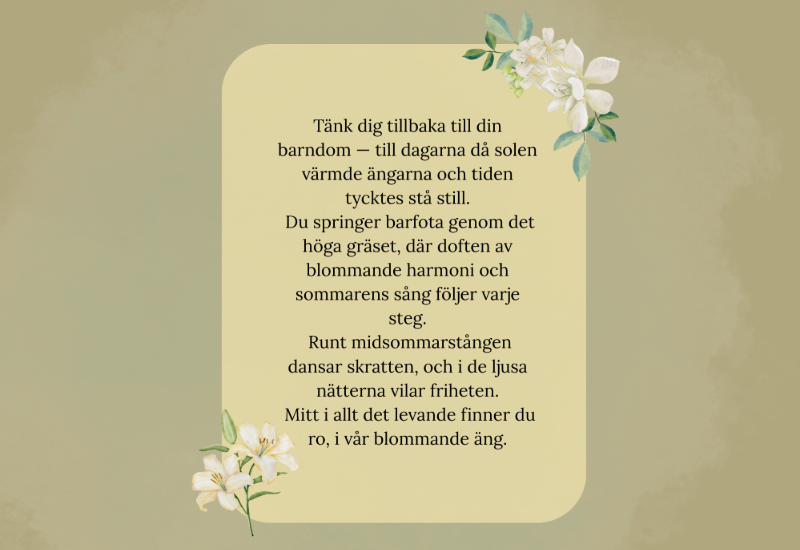 Tänk dig tillbaka till din barndom — till dagarna då solen värmde ängarna och tiden tycktes stå still.

Du springer barfota genom det höga gräset, där doften av blommande harmoni och sommarens sång följer varje steg.

Runt midsommarstången dansar skratten, och i de ljusa nätterna vilar friheten.

Mitt i allt det levande finner du ro, i vår blommande äng.